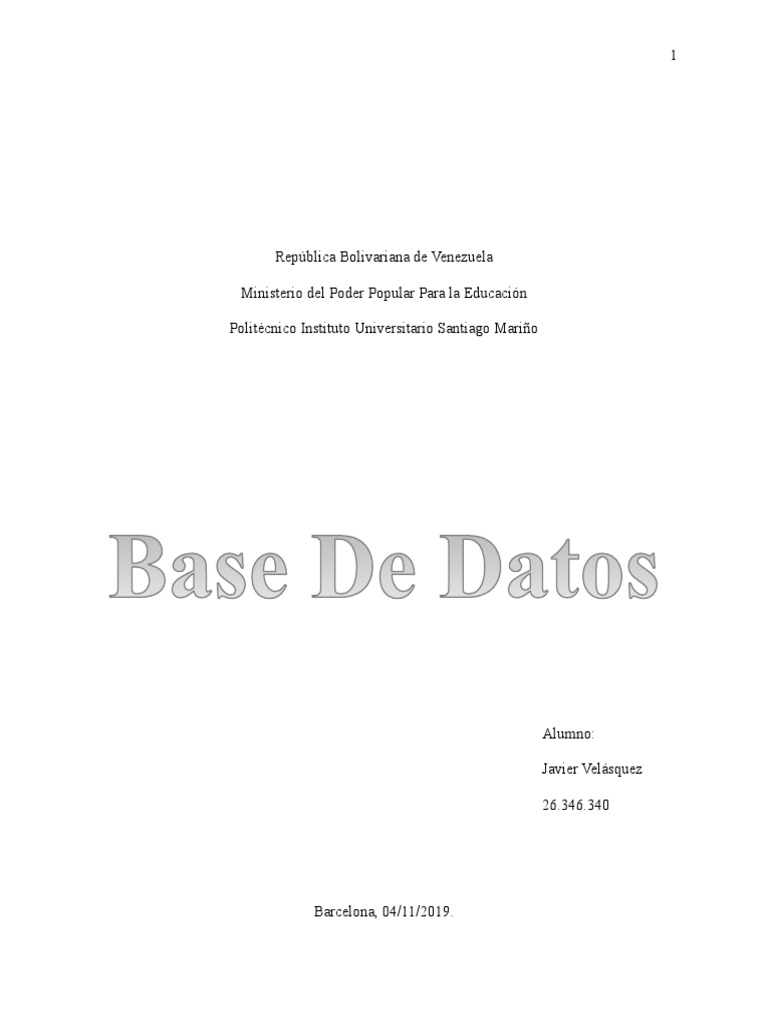 1

República Bolivariana de Venezuela

Ministerio del Poder Popular Para la Educación

Politécnico Instituto Universitario Santiago Mariño

Base De Datos

Alumno:

Javier Velásquez

26.346.340

Barcelona, 04/11/2019.